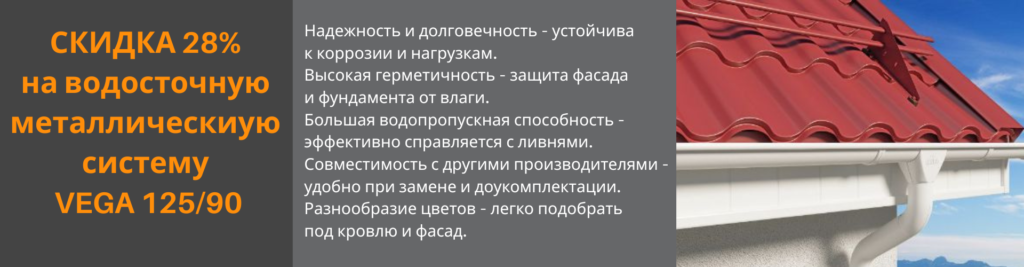 СКИДКА 28%
на водосточную
металлическиую
систему
VEGA 125/90

Надежность и долговечность - устойчива к коррозии и нагрузкам.
Высокая герметичность - защита фасада и фундамента от влаги.
Большая водопропускная способность - эффективно справляется с ливнями.
Совместимость с другими производителями - удобно при замене и доукомплектации.
Разнообразие цветов - легко подобрать под кровлю и фасад.